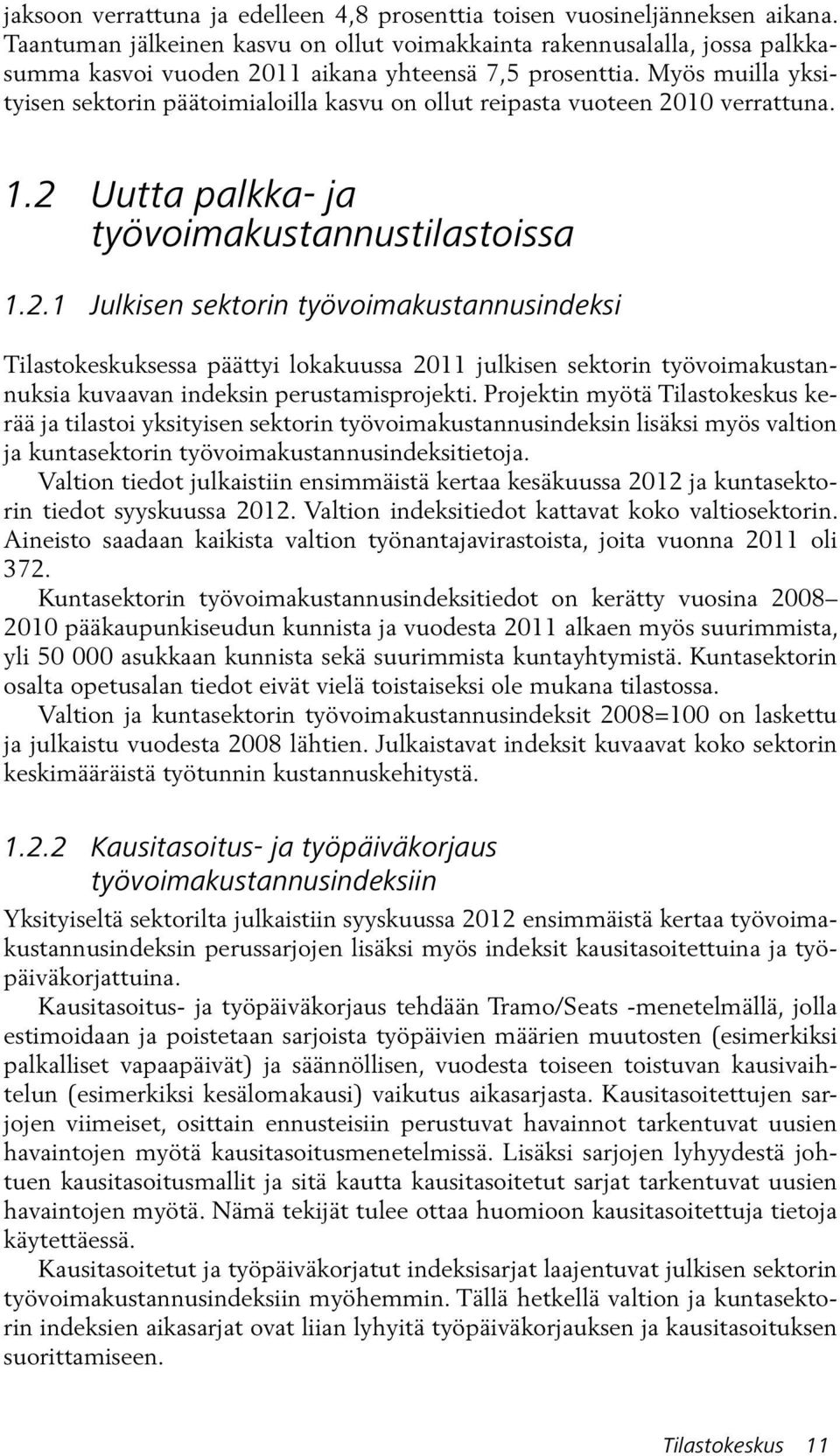 jaksoon verrattuna ja edelleen 4,8 prosenttia toisen vuosineljänneksen aikana. Taantuman jälkeinen kasvu on ollut voimakkainta rakennusalalla, jossa palkkasumma kasvoi vuoden 2011 aikana yhteensä 7,5 prosenttia. Myös muilla yksityisen sektorin päätoimialoilla kasvu on ollut reipasta vuoteen 2010 verrattuna.

1.2 Uutta palkka- ja työvoimakustannustilastoissa

1.2.1 Julkisen sektorin työvoimakustannusindeksi

Tilastokeskuksessa päättyi lokakuussa 2011 julkisen sektorin työvoimakustannuksia kuvaavan indeksin perustamisprojekti. Projektin myötä Tilastokeskus kerää ja tilastoi yksityisen sektorin työvoimakustannusindeksin lisäksi myös valtion ja kuntasektorin työvoimakustannusindeksitietoja.

Valtion tiedot julkaistiin ensimmäistä kertaa kesäkuussa 2012 ja kuntasektorin tiedot syyskuussa 2012. Valtion indeksitiedot kattavat koko valtiosektorin. Aineisto saadaan kaikista valtion työnantajavirastoista, joita vuonna 2011 oli 372.

Kuntasektorin työvoimakustannusindeksitiedot on kerätty vuosina 2008–2010 pääkaupunkiseudun kunnista ja vuodesta 2011 alkaen myös suurimmista, yli 50 000 asukkaan kunnista sekä suurimmista kuntayhtymistä. Kuntasektorin osalta opetusalan tiedot eivät vielä toistaiseksi ole mukana tilastossa.

Valtion ja kuntasektorin työvoimakustannusindeksit 2008=100 on laskettu ja julkaistu vuodesta 2008 lähtien. Julkaistavat indeksit kuvaavat koko sektorin keskimääräistä työtunnin kustannuskehitystä.

1.2.2 Kausitasoitus- ja työpäiväkorjaus työvoimakustannusindeksiin

Yksityiseltä sektorilta julkaistiin syyskuussa 2012 ensimmäistä kertaa työvoimakustannusindeksin perussarjojen lisäksi myös indeksit kausitasoitettuina ja työpäiväkorjattuina.

Kausitasoitus- ja työpäiväkorjaus tehdään Tramo/Seats -menetelmällä, jolla estimoidaan ja poistetaan sarjoista työpäivien määrien muutosten (esimerkiksi palkalliset vapaapäivät) ja säännöllisen, vuodesta toiseen toistuvan kausivaihtelun (esimerkiksi kesälomakausi) vaikutus aikasarjasta. Kausitasoitettujen sarjojen viimeiset, osittain ennusteisiin perustuvat havainnot tarkentuvat uusien havaintojen myötä kausitasoitusmenetelmissä. Lisäksi sarjojen lyhyydestä johtuen kausitasoitusmallit ja sitä kautta kausitasoitetut sarjat tarkentuvat uusien havaintojen myötä. Nämä tekijät tulee ottaa huomioon kausitasoitettuja tietoja käytettäessä.

Kausitasoitetut ja työpäiväkorjatut indeksisarjat laajentuvat julkisen sektorin työvoimakustannusindeksiin myöhemmin. Tällä hetkellä valtion ja kuntasektorin indeksien aikasarjat ovat liian lyhyitä työpäiväkorjauksen ja kausitasoituksen suorittamiseen.

Tilastokeskus 11